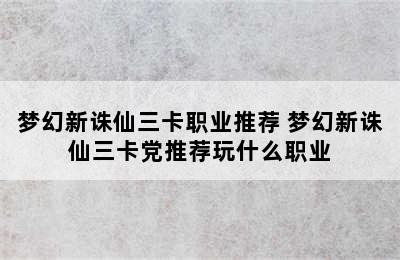 梦幻新诛仙三卡职业推荐 梦幻新诛仙三卡党推荐玩什么职业